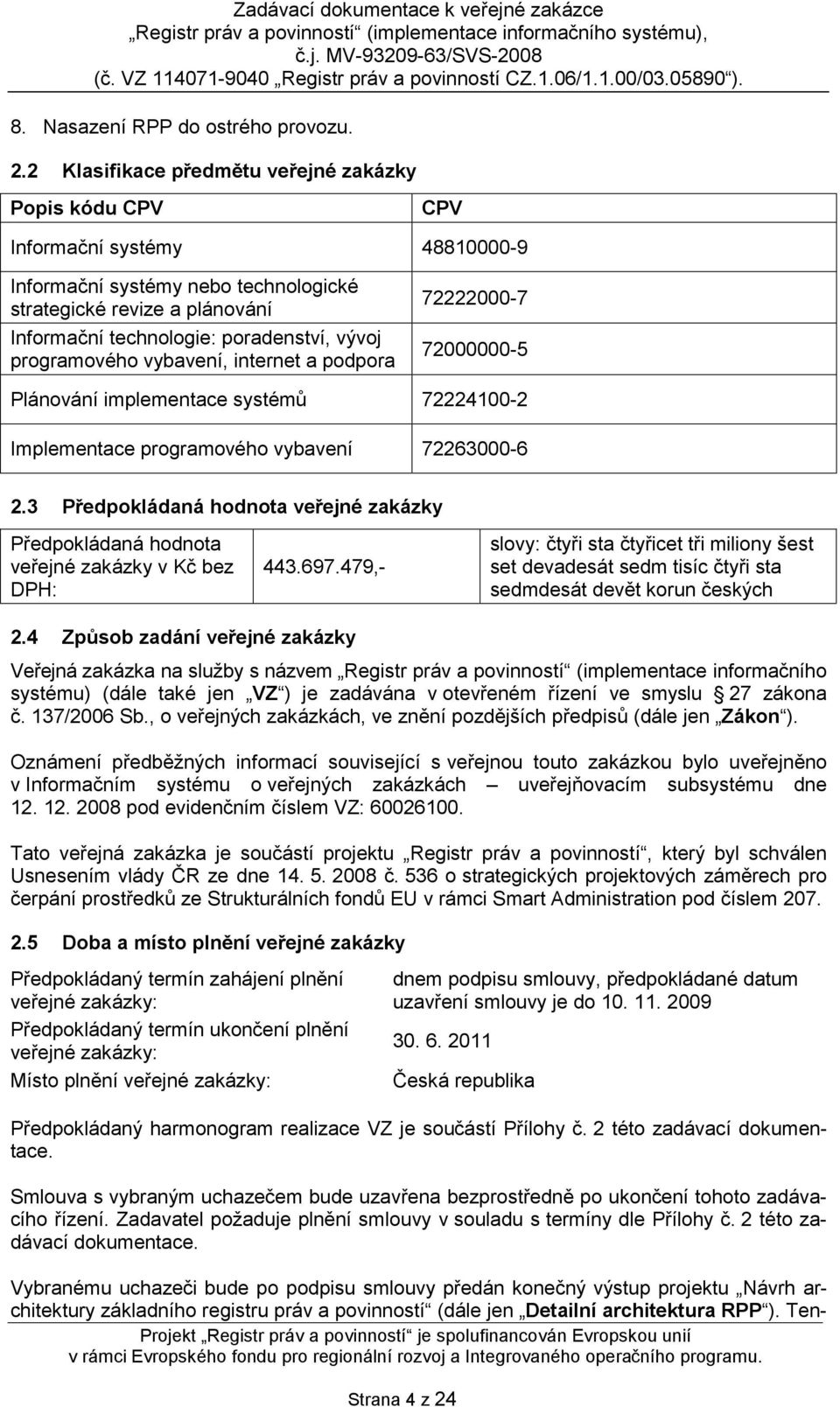 Zadávací dokumentace k veřejné zakázce
„Registr práv a povinností“ (implementace informačního systému),
č.j. MV-93209-63/SVS-2008
(č. VZ 114071-9040 „Registr práv a povinností CZ.1.06/1.1.00/03.05890“).

8. Nasazení RPP do ostrého provozu.

2.2 Klasifikace předmětu veřejné zakázky

| Popis kódu CPV | CPV |
|---|---|
| Informační systémy | 48810000-9 |
| Informační systémy nebo technologické strategické revize a plánování | 72222000-7 |
| Informační technologie: poradenství, vývoj programového vybavení, internet a podpora | 72000000-5 |
| Plánování implementace systémů | 72224100-2 |
| Implementace programového vybavení | 72263000-6 |

2.3 Předpokládaná hodnota veřejné zakázky

| Předpokládaná hodnota veřejné zakázky v Kč bez DPH: | 443.697.479,- | slovy: čtyři sta čtyřicet tři miliony šest set devadesát sedm tisíc čtyři sta sedmdesát devět korun českých |
|---|---|---|

2.4 Způsob zadání veřejné zakázky

Veřejná zakázka na služby s názvem „Registr práv a povinností“ (implementace informačního systému) (dále také jen „VZ“) je zadávána v otevřeném řízení ve smyslu § 27 zákona č. 137/2006 Sb., o veřejných zakázkách, ve znění pozdějších předpisů (dále jen „Zákon“).

Oznámení předběžných informací související s veřejnou touto zakázkou bylo uveřejněno v Informačním systému o veřejných zakázkách – uveřejňovacím subsystému dne 12. 12. 2008 pod evidenčním číslem VZ: 60026100.

Tato veřejná zakázka je součástí projektu „Registr práv a povinností“, který byl schválen Usnesením vlády ČR ze dne 14. 5. 2008 č. 536 o strategických projektových záměrech pro čerpání prostředků ze Strukturálních fondů EU v rámci Smart Administration pod číslem 207.

2.5 Doba a místo plnění veřejné zakázky

| Předpokládaný termín zahájení plnění veřejné zakázky: | dnem podpisu smlouvy, předpokládané datum uzavření smlouvy je do 10. 11. 2009 |
|---|---|
| Předpokládaný termín ukončení plnění veřejné zakázky: | 30. 6. 2011 |
| Místo plnění veřejné zakázky: | Česká republika |

Předpokládaný harmonogram realizace VZ je součástí Přílohy č. 2 této zadávací dokumentace.

Smlouva s vybraným uchazečem bude uzavřena bezprostředně po ukončení tohoto zadávacího řízení. Zadavatel požaduje plnění smlouvy v souladu s termíny dle Přílohy č. 2 této zadávací dokumentace.

Vybranému uchazeči bude po podpisu smlouvy předán konečný výstup projektu „Návrh architektury základního registru práv a povinností“ (dále jen „Detailní architektura RPP“). Ten-

Projekt „Registr práv a povinností“ je spolufinancován Evropskou unií
v rámci Evropského fondu pro regionální rozvoj a Integrovaného operačního programu.

Strana 4 z 24